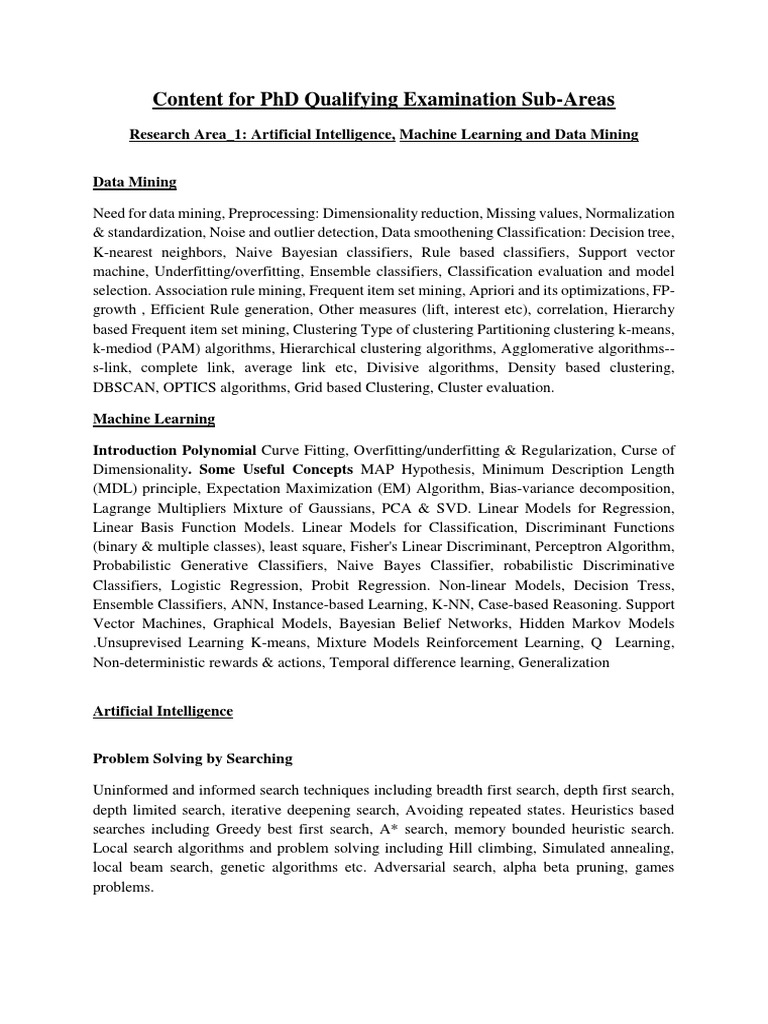 Content for PhD Qualifying Examination Sub-Areas

Research Area_1: Artificial Intelligence, Machine Learning and Data Mining

Data Mining

Need for data mining, Preprocessing: Dimensionality reduction, Missing values, Normalization & standardization, Noise and outlier detection, Data smoothening Classification: Decision tree, K-nearest neighbors, Naive Bayesian classifiers, Rule based classifiers, Support vector machine, Underfitting/overfitting, Ensemble classifiers, Classification evaluation and model selection. Association rule mining, Frequent item set mining, Apriori and its optimizations, FP-growth , Efficient Rule generation, Other measures (lift, interest etc), correlation, Hierarchy based Frequent item set mining, Clustering Type of clustering Partitioning clustering k-means, k-mediod (PAM) algorithms, Hierarchical clustering algorithms, Agglomerative algorithms--s-link, complete link, average link etc, Divisive algorithms, Density based clustering, DBSCAN, OPTICS algorithms, Grid based Clustering, Cluster evaluation.

Machine Learning

Introduction Polynomial Curve Fitting, Overfitting/underfitting & Regularization, Curse of Dimensionality. Some Useful Concepts MAP Hypothesis, Minimum Description Length (MDL) principle, Expectation Maximization (EM) Algorithm, Bias-variance decomposition, Lagrange Multipliers Mixture of Gaussians, PCA & SVD. Linear Models for Regression, Linear Basis Function Models. Linear Models for Classification, Discriminant Functions (binary & multiple classes), least square, Fisher's Linear Discriminant, Perceptron Algorithm, Probabilistic Generative Classifiers, Naive Bayes Classifier, robabilistic Discriminative Classifiers, Logistic Regression, Probit Regression. Non-linear Models, Decision Tress, Ensemble Classifiers, ANN, Instance-based Learning, K-NN, Case-based Reasoning. Support Vector Machines, Graphical Models, Bayesian Belief Networks, Hidden Markov Models .Unsuprevised Learning K-means, Mixture Models Reinforcement Learning, Q Learning, Non-deterministic rewards & actions, Temporal difference learning, Generalization

Artificial Intelligence

Problem Solving by Searching

Uninformed and informed search techniques including breadth first search, depth first search, depth limited search, iterative deepening search, Avoiding repeated states. Heuristics based searches including Greedy best first search, A* search, memory bounded heuristic search. Local search algorithms and problem solving including Hill climbing, Simulated annealing, local beam search, genetic algorithms etc. Adversarial search, alpha beta pruning, games problems.